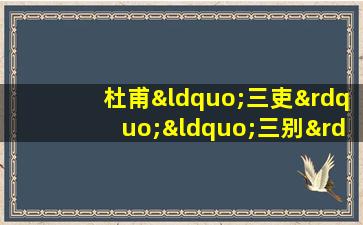 杜甫&ldquo;三吏&rdquo;&ldquo;三别&rd